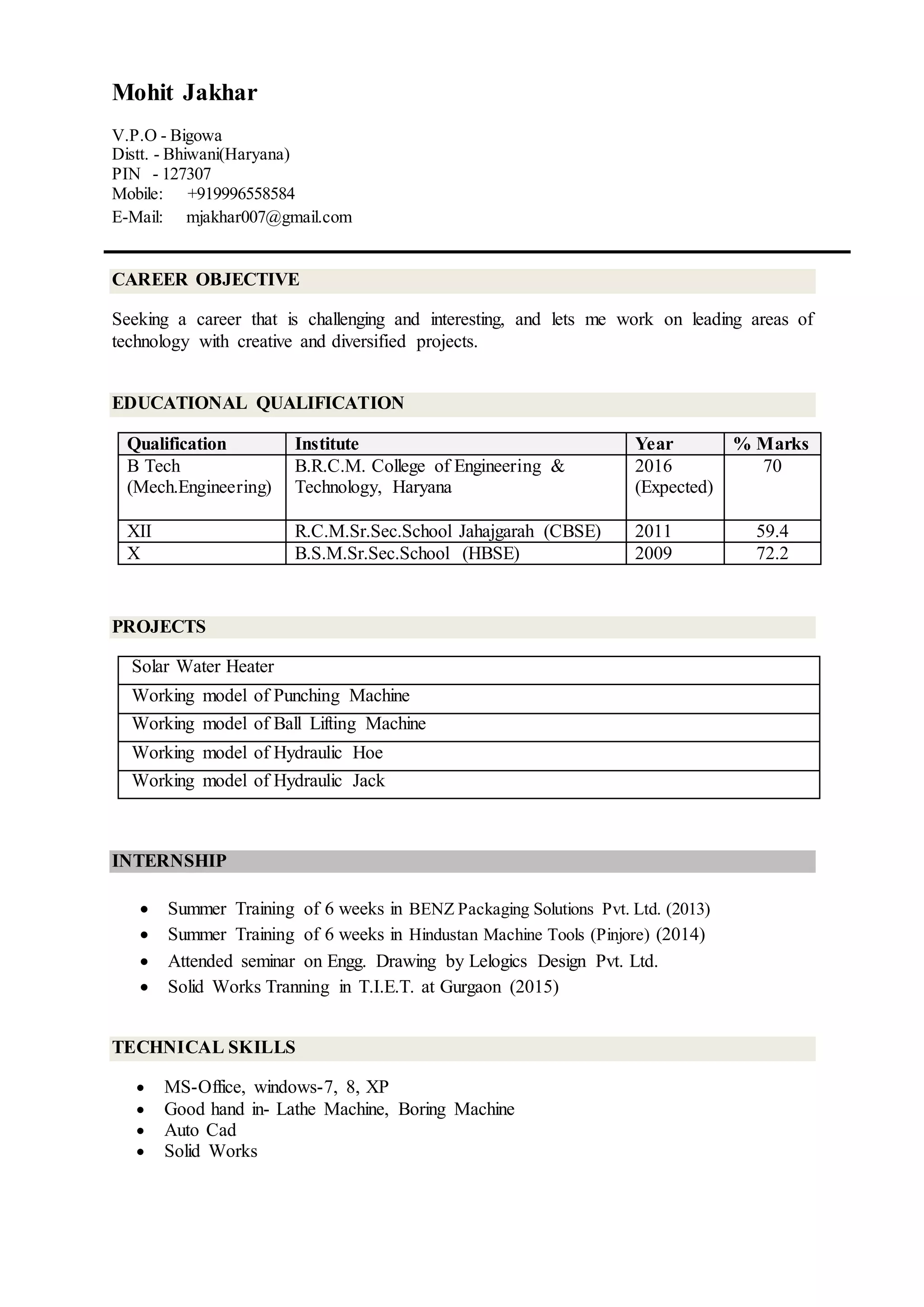 Mohit Jakhar

V.P.O - Bigowa
Distt. - Bhiwani(Haryana)
PIN - 127307
Mobile: +919996558584
E-Mail: mjakhar007@gmail.com

CAREER OBJECTIVE

Seeking a career that is challenging and interesting, and lets me work on leading areas of technology with creative and diversified projects.

EDUCATIONAL QUALIFICATION

| Qualification | Institute | Year | % Marks |
|---|---|---|---|
| B Tech (Mech.Engineering) | B.R.C.M. College of Engineering & Technology, Haryana | 2016 (Expected) | 70 |
| XII | R.C.M.Sr.Sec.School Jahajgarah (CBSE) | 2011 | 59.4 |
| X | B.S.M.Sr.Sec.School (HBSE) | 2009 | 72.2 |

PROJECTS

| Solar Water Heater |
|---|
| Working model of Punching Machine |
| Working model of Ball Lifting Machine |
| Working model of Hydraulic Hoe |
| Working model of Hydraulic Jack |

INTERNSHIP

• Summer Training of 6 weeks in BENZ Packaging Solutions Pvt. Ltd. (2013)
• Summer Training of 6 weeks in Hindustan Machine Tools (Pinjore) (2014)
• Attended seminar on Engg. Drawing by Lelogics Design Pvt. Ltd.
• Solid Works Tranning in T.I.E.T. at Gurgaon (2015)

TECHNICAL SKILLS

• MS-Office, windows-7, 8, XP
• Good hand in- Lathe Machine, Boring Machine
• Auto Cad
• Solid Works